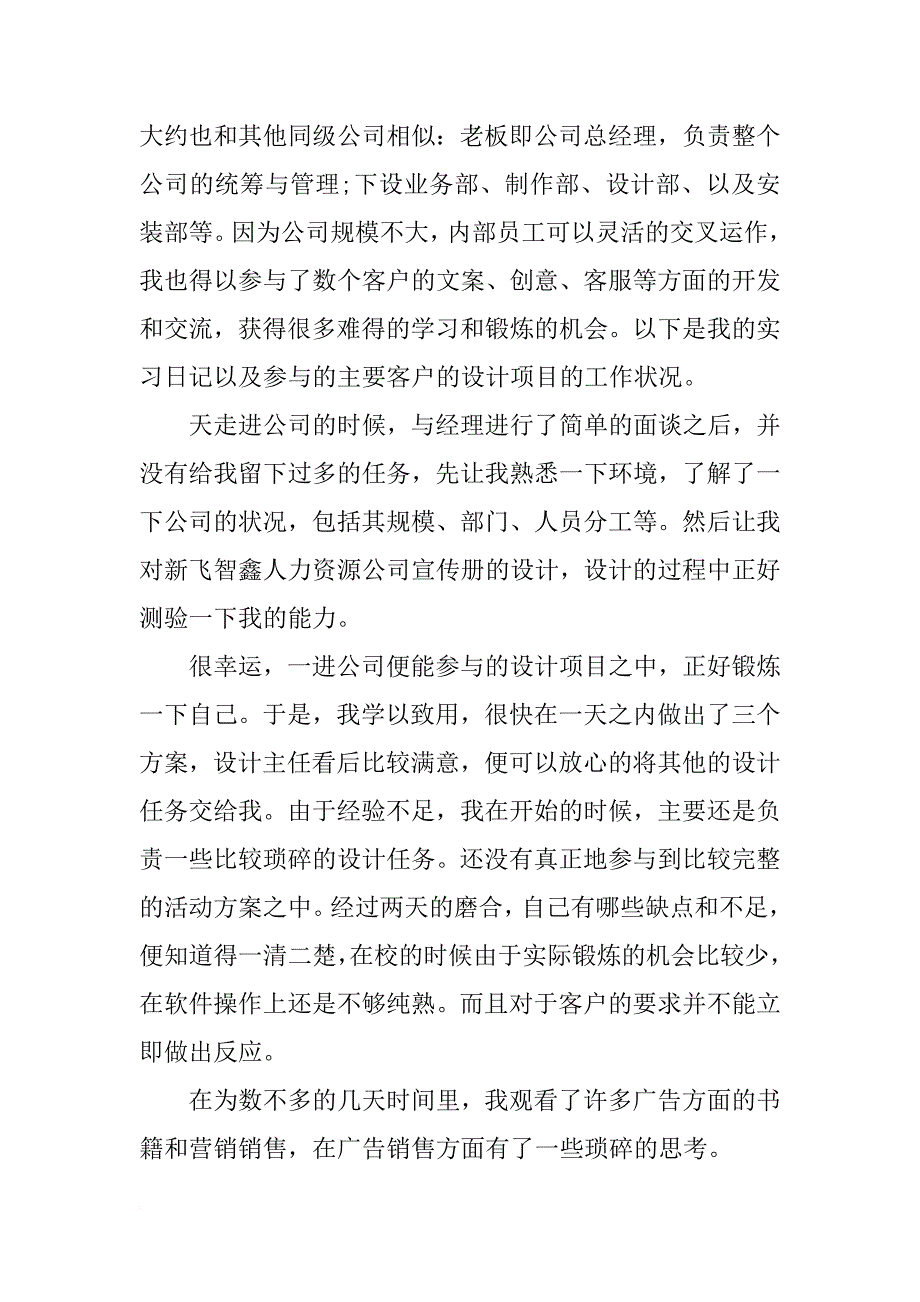 大约也和其他同级公司相似：老板即公司总经理，负责整个公司的统筹与管理;下设业务部、制作部、设计部、以及安装部等。因为公司规模不大，内部员工可以灵活的交叉运作，我也得以参与了数个客户的文案、创意、客服等方面的开发和交流，获得很多难得的学习和锻炼的机会。以下是我的实习日记以及参与的主要客户的设计项目的工作状况。

天走进公司的时候，与经理进行了简单的面谈之后，并没有给我留下过多的任务，先让我熟悉一下环境，了解了一下公司的状况，包括其规模、部门、人员分工等。然后让我对新飞智鑫人力资源公司宣传册的设计，设计的过程中正好测验一下我的能力。

很幸运，一进公司便能参与的设计项目之中，正好锻炼一下自己。于是，我学以致用，很快在一天之内做出了三个方案，设计主任看后比较满意，便可以放心的将其他的设计任务交给我。由于经验不足，我在开始的时候，主要还是负责一些比较琐碎的设计任务。还没有真正地参与到比较完整的活动方案之中。经过两天的磨合，自己有哪些缺点和不足，便知道得一清二楚，在校的时候由于实际锻炼的机会比较少，在软件操作上还是不够纯熟。而且对于客户的要求并不能立即做出反应。

在为数不多的几天时间里，我观看了许多广告方面的书籍和营销销售，在广告销售方面有了一些琐碎的思考。